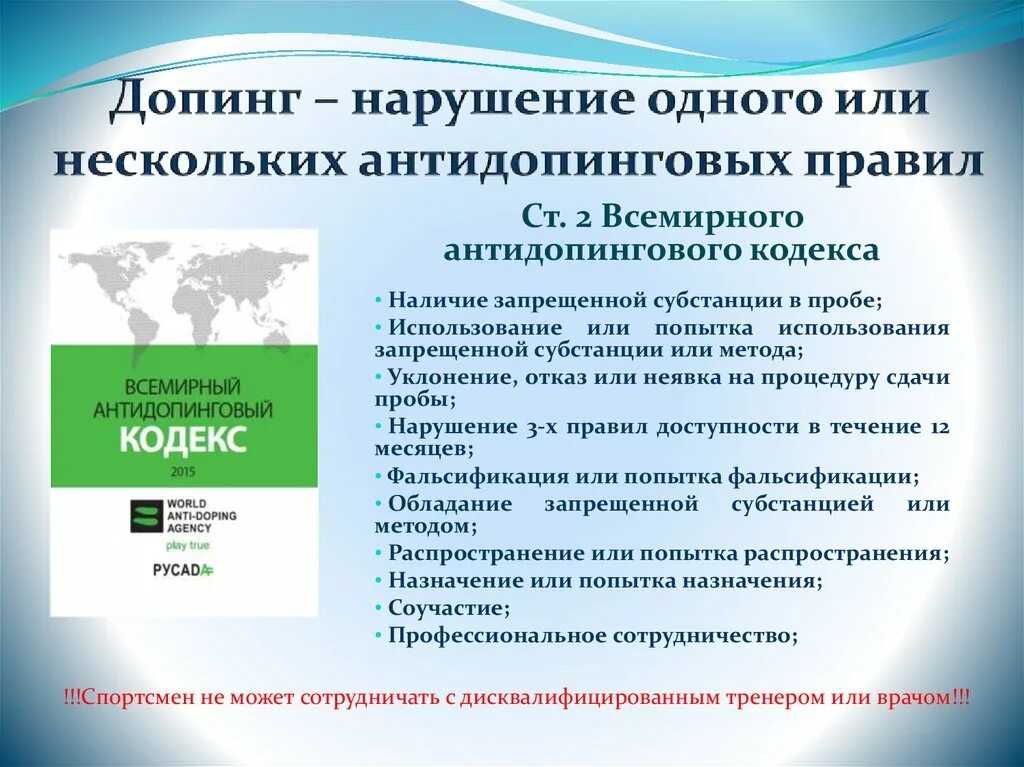 Допинг – нарушение одного или нескольких антидопинговых правил

ВСЕМИРНЫЙ АНТИДОПИНГОВЫЙ КОДЕКС
2015
WORLD ANTI-DOPING AGENCY
play true
РУСАДА

Ст. 2 Всемирного антидопингового кодекса

• Наличие запрещенной субстанции в пробе;
• Использование или попытка использования запрещенной субстанции или метода;
• Уклонение, отказ или неявка на процедуру сдачи пробы;
• Нарушение 3-х правил доступности в течение 12 месяцев;
• Фальсификация или попытка фальсификации;
• Обладание запрещенной субстанцией или методом;
• Распространение или попытка распространения;
• Назначение или попытка назначения;
• Соучастие;
• Профессиональное сотрудничество;

!!!Спортсмен не может сотрудничать с дисквалифицированным тренером или врачом!!!